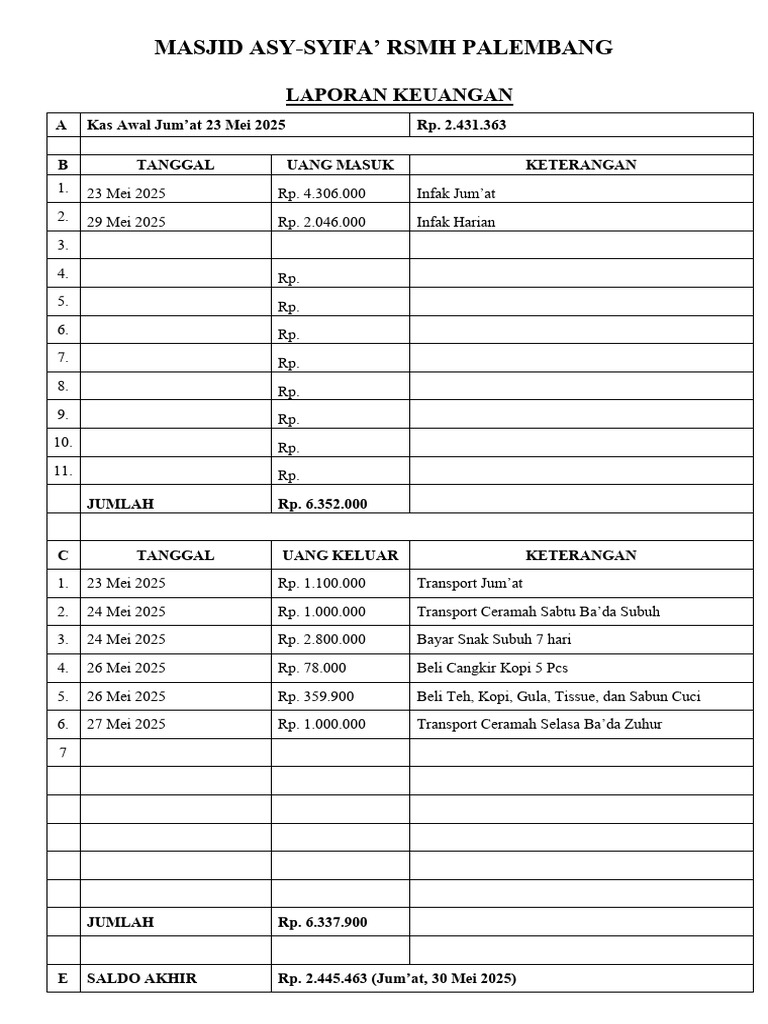 MASJID ASY-SYIFA' RSMH PALEMBANG

LAPORAN KEUANGAN

| A | Kas Awal Jum'at 23 Mei 2025 | | Rp. 2.431.363 |
|---|---|---|---|
| | | | |
| B | TANGGAL | UANG MASUK | KETERANGAN |
| 1. | 23 Mei 2025 | Rp. 4.306.000 | Infak Jum'at |
| 2. | 29 Mei 2025 | Rp. 2.046.000 | Infak Harian |
| 3. | | | |
| 4. | | Rp. | |
| 5. | | Rp. | |
| 6. | | Rp. | |
| 7. | | Rp. | |
| 8. | | Rp. | |
| 9. | | Rp. | |
| 10. | | Rp. | |
| 11. | | Rp. | |
| | JUMLAH | Rp. 6.352.000 | |
| | | | |
| C | TANGGAL | UANG KELUAR | KETERANGAN |
| 1. | 23 Mei 2025 | Rp. 1.100.000 | Transport Jum'at |
| 2. | 24 Mei 2025 | Rp. 1.000.000 | Transport Ceramah Sabtu Ba'da Subuh |
| 3. | 24 Mei 2025 | Rp. 2.800.000 | Bayar Snak Subuh 7 hari |
| 4. | 26 Mei 2025 | Rp. 78.000 | Beli Cangkir Kopi 5 Pcs |
| 5. | 26 Mei 2025 | Rp. 359.900 | Beli Teh, Kopi, Gula, Tissue, dan Sabun Cuci |
| 6. | 27 Mei 2025 | Rp. 1.000.000 | Transport Ceramah Selasa Ba'da Zuhur |
| 7 | | | |
| | | | |
| | | | |
| | | | |
| | | | |
| | | | |
| | JUMLAH | Rp. 6.337.900 | |
| | | | |
| E | SALDO AKHIR | Rp. 2.445.463 (Jum'at, 30 Mei 2025) | |